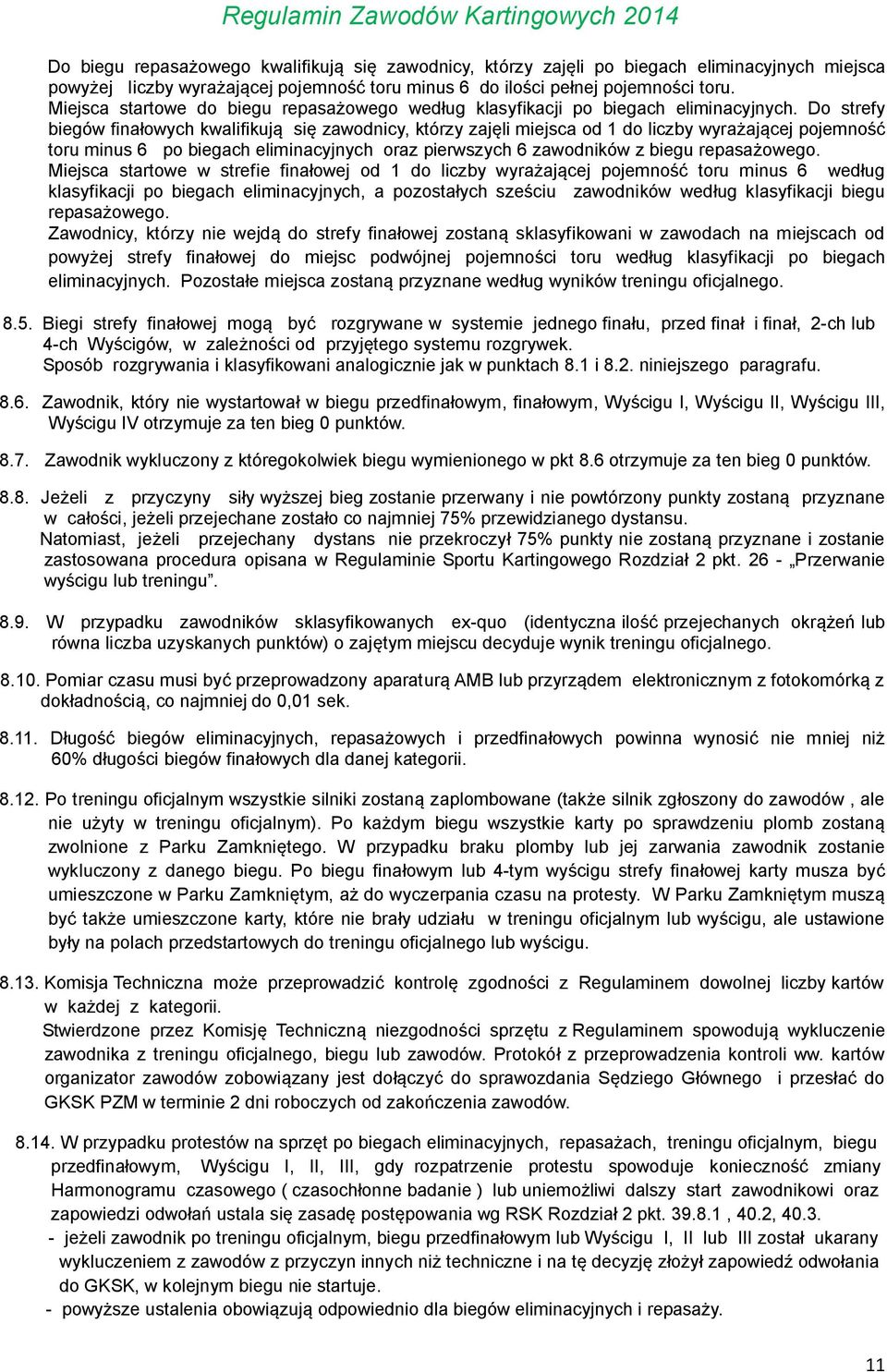 Regulamin Zawodów Kartingowych 2014

Do biegu repasażowego kwalifikują się zawodnicy, którzy zajęli po biegach eliminacyjnych miejsca powyżej liczby wyrażającej pojemność toru minus 6 do ilości pełnej pojemności toru. Miejsca startowe do biegu repasażowego według klasyfikacji po biegach eliminacyjnych. Do strefy biegów finałowych kwalifikują się zawodnicy, którzy zajęli miejsca od 1 do liczby wyrażającej pojemność toru minus 6 po biegach eliminacyjnych oraz pierwszych 6 zawodników z biegu repasażowego. Miejsca startowe w strefie finałowej od 1 do liczby wyrażającej pojemność toru minus 6 według klasyfikacji po biegach eliminacyjnych, a pozostałych sześciu zawodników według klasyfikacji biegu repasażowego.
Zawodnicy, którzy nie wejdą do strefy finałowej zostaną sklasyfikowani w zawodach na miejscach od powyżej strefy finałowej do miejsc podwójnej pojemności toru według klasyfikacji po biegach eliminacyjnych. Pozostałe miejsca zostaną przyznane według wyników treningu oficjalnego.

8.5. Biegi strefy finałowej mogą być rozgrywane w systemie jednego finału, przed finał i finał, 2-ch lub 4-ch Wyścigów, w zależności od przyjętego systemu rozgrywek.
Sposób rozgrywania i klasyfikowani analogicznie jak w punktach 8.1 i 8.2. niniejszego paragrafu.

8.6. Zawodnik, który nie wystartował w biegu przedfinałowym, finałowym, Wyścigu I, Wyścigu II, Wyścigu III, Wyścigu IV otrzymuje za ten bieg 0 punktów.

8.7. Zawodnik wykluczony z któregokolwiek biegu wymienionego w pkt 8.6 otrzymuje za ten bieg 0 punktów.

8.8. Jeżeli z przyczyny siły wyższej bieg zostanie przerwany i nie powtórzony punkty zostaną przyznane w całości, jeżeli przejechane zostało co najmniej 75% przewidzianego dystansu.
Natomiast, jeżeli przejechany dystans nie przekroczył 75% punkty nie zostaną przyznane i zostanie zastosowana procedura opisana w Regulaminie Sportu Kartingowego Rozdział 2 pkt. 26 - „Przerwanie wyścigu lub treningu”.

8.9. W przypadku zawodników sklasyfikowanych ex-quo (identyczna ilość przejechanych okrążeń lub równa liczba uzyskanych punktów) o zajętym miejscu decyduje wynik treningu oficjalnego.

8.10. Pomiar czasu musi być przeprowadzony aparaturą AMB lub przyrządem elektronicznym z fotokomórką z dokładnością, co najmniej do 0,01 sek.

8.11. Długość biegów eliminacyjnych, repasażowych i przedfinałowych powinna wynosić nie mniej niż 60% długości biegów finałowych dla danej kategorii.

8.12. Po treningu oficjalnym wszystkie silniki zostaną zaplombowane (także silnik zgłoszony do zawodów , ale nie użyty w treningu oficjalnym). Po każdym biegu wszystkie karty po sprawdzeniu plomb zostaną zwolnione z Parku Zamkniętego. W przypadku braku plomby lub jej zarwania zawodnik zostanie wykluczony z danego biegu. Po biegu finałowym lub 4-tym wyścigu strefy finałowej karty musza być umieszczone w Parku Zamkniętym, aż do wyczerpania czasu na protesty. W Parku Zamkniętym muszą być także umieszczone karty, które nie brały udziału w treningu oficjalnym lub wyścigu, ale ustawione były na polach przedstartowych do treningu oficjalnego lub wyścigu.

8.13. Komisja Techniczna może przeprowadzić kontrolę zgodności z Regulaminem dowolnej liczby kartów w każdej z kategorii.
Stwierdzone przez Komisję Techniczną niezgodności sprzętu z Regulaminem spowodują wykluczenie zawodnika z treningu oficjalnego, biegu lub zawodów. Protokół z przeprowadzenia kontroli ww. kartów organizator zawodów zobowiązany jest dołączyć do sprawozdania Sędziego Głównego i przesłać do GKSK PZM w terminie 2 dni roboczych od zakończenia zawodów.

8.14. W przypadku protestów na sprzęt po biegach eliminacyjnych, repasażach, treningu oficjalnym, biegu przedfinałowym, Wyścigu I, II, III, gdy rozpatrzenie protestu spowoduje konieczność zmiany Harmonogramu czasowego ( czasochłonne badanie ) lub uniemożliwi dalszy start zawodnikowi oraz zapowiedzi odwołań ustala się zasadę postępowania wg RSK Rozdział 2 pkt. 39.8.1 , 40.2, 40.3.
- jeżeli zawodnik po treningu oficjalnym, biegu przedfinałowym lub Wyścigu I, II lub III został ukarany wykluczeniem z zawodów z przyczyn innych niż techniczne i na tę decyzję złożył zapowiedź odwołania do GKSK, w kolejnym biegu nie startuje.
- powyższe ustalenia obowiązują odpowiednio dla biegów eliminacyjnych i repasaży.

11